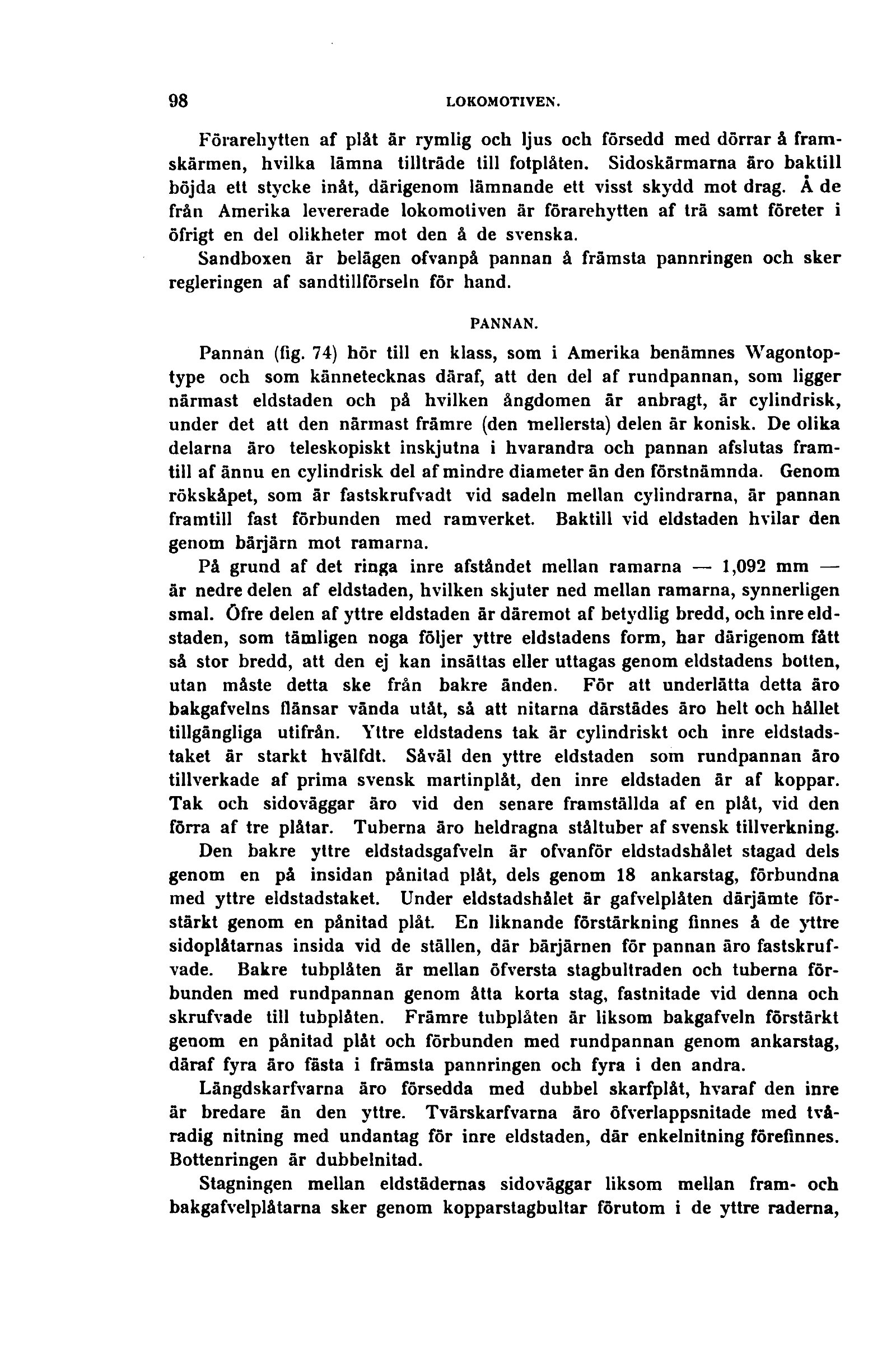 98 LOKOMOTIVEN.

Förarehytten af plåt är rymlig och ljus och försedd med dörrar å framskärmen, hvilka lämna tillträde till fotplåten. Sidoskärmarna äro baktill böjda ett stycke inåt, därigenom lämnande ett visst skydd mot drag. Å de från Amerika levererade lokomotiven är förarehytten af trä samt företer i öfrigt en del olikheter mot den å de svenska.

Sandboxen är belägen ofvanpå pannan å främsta pannringen och sker regleringen af sandtillförseln för hand.

PANNAN.

Pannan (fig. 74) hör till en klass, som i Amerika benämnes Wagontoptype och som kännetecknas däraf, att den del af rundpannan, som ligger närmast eldstaden och på hvilken ångdomen är anbragt, är cylindrisk, under det att den närmast främre (den mellersta) delen är konisk. De olika delarna äro teleskopiskt inskjutna i hvarandra och pannan afslutas framtill af ännu en cylindrisk del af mindre diameter än den förstnämnda. Genom rökskåpet, som är fastskrufvadt vid sadeln mellan cylindrarna, är pannan framtill fast förbunden med ramverket. Baktill vid eldstaden hvilar den genom bärjärn mot ramarna.

På grund af det ringa inre afståndet mellan ramarna — 1,092 mm — är nedre delen af eldstaden, hvilken skjuter ned mellan ramarna, synnerligen smal. Öfre delen af yttre eldstaden är däremot af betydlig bredd, och inre eldstaden, som tämligen noga följer yttre eldstadens form, har därigenom fått så stor bredd, att den ej kan insättas eller uttagas genom eldstadens botten, utan måste detta ske från bakre änden. För att underlätta detta äro bakgafvelns flänsar vända utåt, så att nitarna därstädes äro helt och hållet tillgängliga utifrån. Yttre eldstadens tak är cylindriskt och inre eldstadstaket är starkt hvälfdt. Såväl den yttre eldstaden som rundpannan äro tillverkade af prima svensk martinplåt, den inre eldstaden är af koppar. Tak och sidoväggar äro vid den senare framställda af en plåt, vid den förra af tre plåtar. Tuberna äro heldragna ståltuber af svensk tillverkning.

Den bakre yttre eldstadsgafveln är ofvanför eldstadshålet stagad dels genom en på insidan pånitad plåt, dels genom 18 ankarstag, förbundna med yttre eldstadstaket. Under eldstadshålet är gafvelplåten därjämte förstärkt genom en pånitad plåt. En liknande förstärkning finnes å de yttre sidoplåtarnas insida vid de ställen, där bärjärnen för pannan äro fastskrufvade. Bakre tubplåten är mellan öfversta stagbultraden och tuberna förbunden med rundpannan genom åtta korta stag, fastnitade vid denna och skrufvade till tubplåten. Främre tubplåten är liksom bakgafveln förstärkt genom en pånitad plåt och förbunden med rundpannan genom ankarstag, däraf fyra äro fästa i främsta pannringen och fyra i den andra.

Längdskarfvarna äro försedda med dubbel skarfplåt, hvaraf den inre är bredare än den yttre. Tvärskarfvarna äro öfverlappsnitade med tvåradig nitning med undantag för inre eldstaden, där enkelnitning förefinnes. Bottenringen är dubbelnitad.

Stagningen mellan eldstädernas sidoväggar liksom mellan fram- och bakgafvelplåtarna sker genom kopparstagbultar förutom i de yttre raderna,